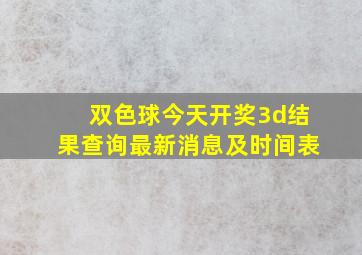 双色球今天开奖3d结果查询最新消息及时间表